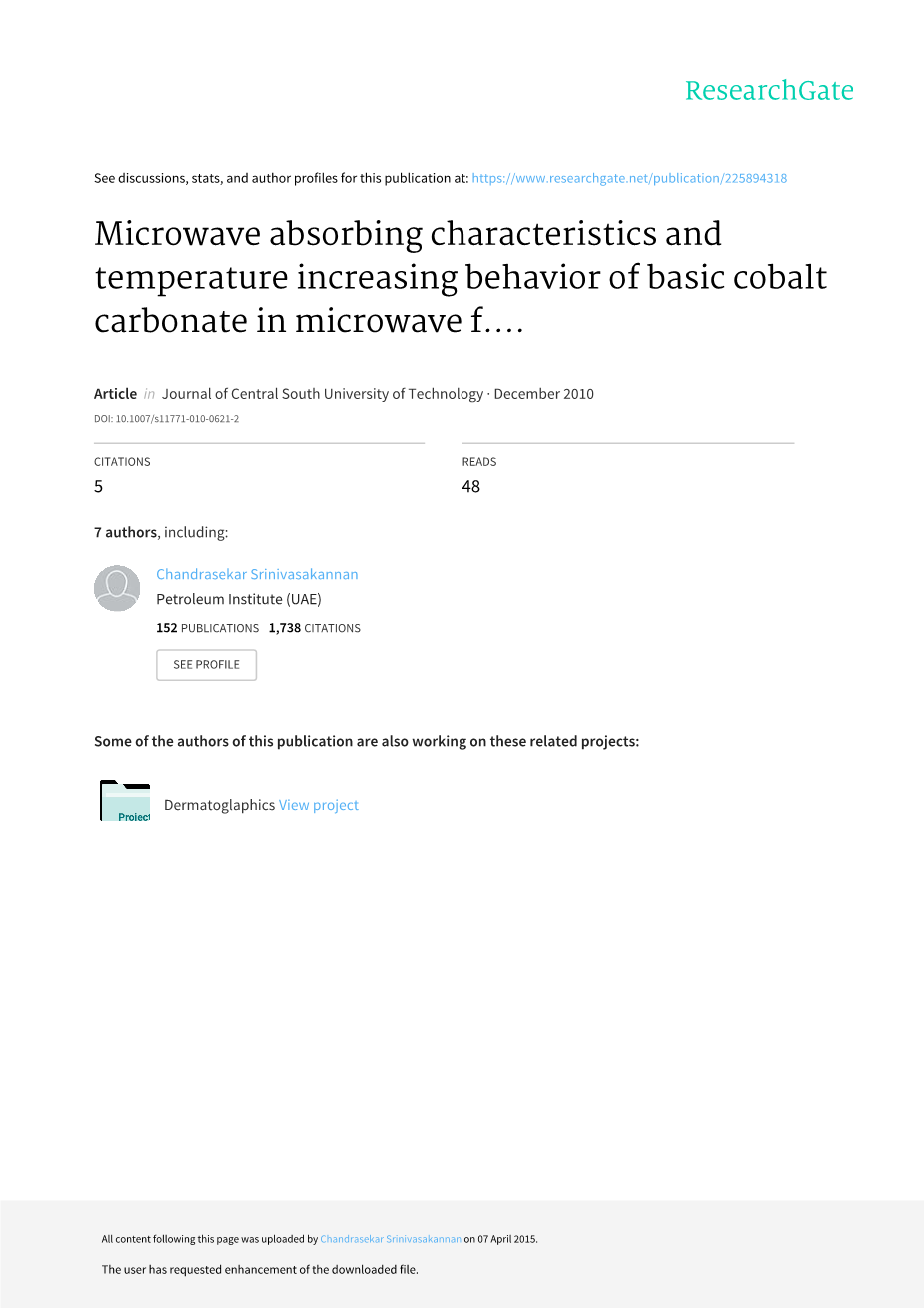 ResearchGate

See discussions, stats, and author profiles for this publication at: https://www.researchgate.net/publication/225894318

Microwave absorbing characteristics and temperature increasing behavior of basic cobalt carbonate in microwave f....

Article in Journal of Central South University of Technology · December 2010

DOI: 10.1007/s11771-010-0621-2

CITATIONS
5

READS
48

7 authors, including:

Chandrasekar Srinivasakannan
Petroleum Institute (UAE)
152 PUBLICATIONS 1,738 CITATIONS

SEE PROFILE

Some of the authors of this publication are also working on these related projects:

Project

Dermatoglaphics View project

All content following this page was uploaded by Chandrasekar Srinivasakannan on 07 April 2015.

The user has requested enhancement of the downloaded file.